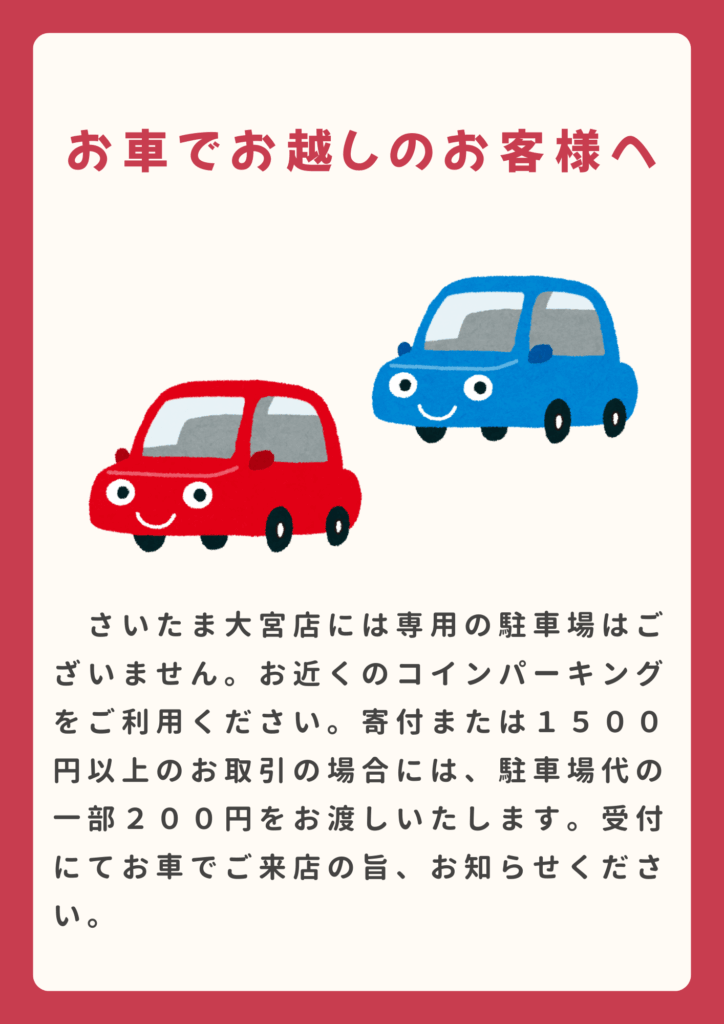 お車でお越しのお客様へ

さいたま大宮店には専用の駐車場はございません。お近くのコインパーキングをご利用ください。寄付または１５００円以上のお取引の場合には、駐車場代の一部２００円をお渡しいたします。受付にてお車でご来店の旨、お知らせください。